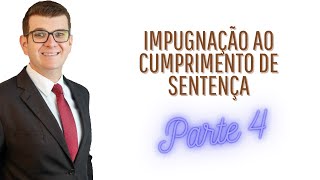 IMPUGNAÇÃO AO CUMPRIMENTO DE SENTENÇA

Parte 4